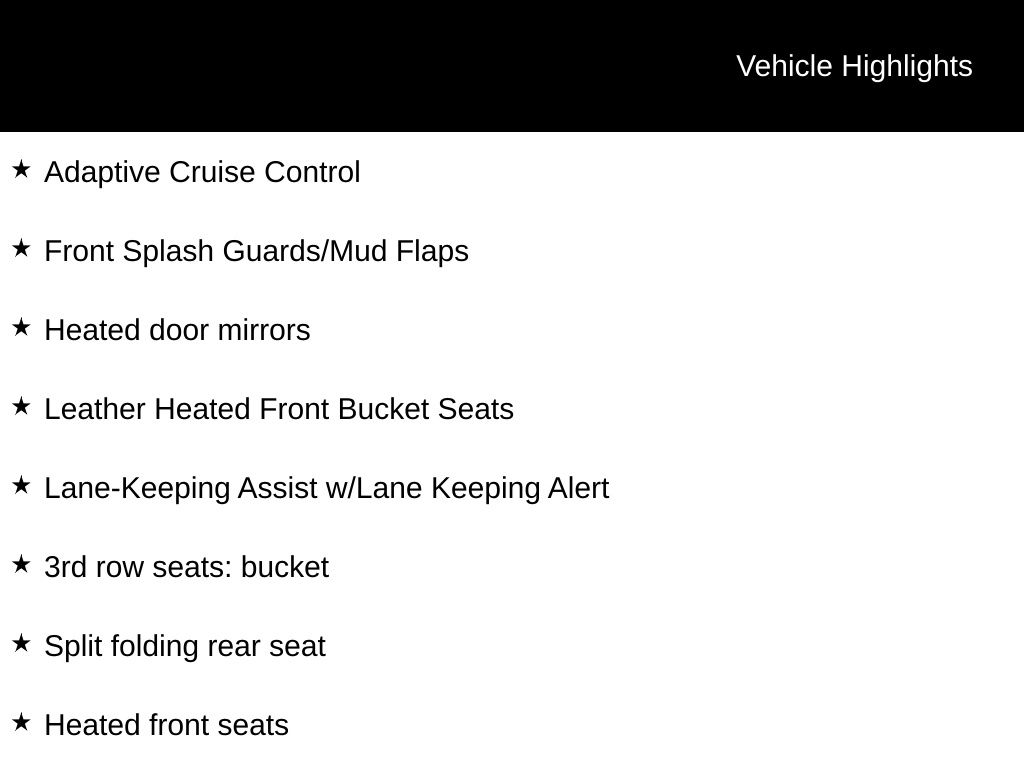 Vehicle Highlights

★ Adaptive Cruise Control

★ Front Splash Guards/Mud Flaps

★ Heated door mirrors

★ Leather Heated Front Bucket Seats

★ Lane-Keeping Assist w/Lane Keeping Alert

★ 3rd row seats: bucket

★ Split folding rear seat

★ Heated front seats